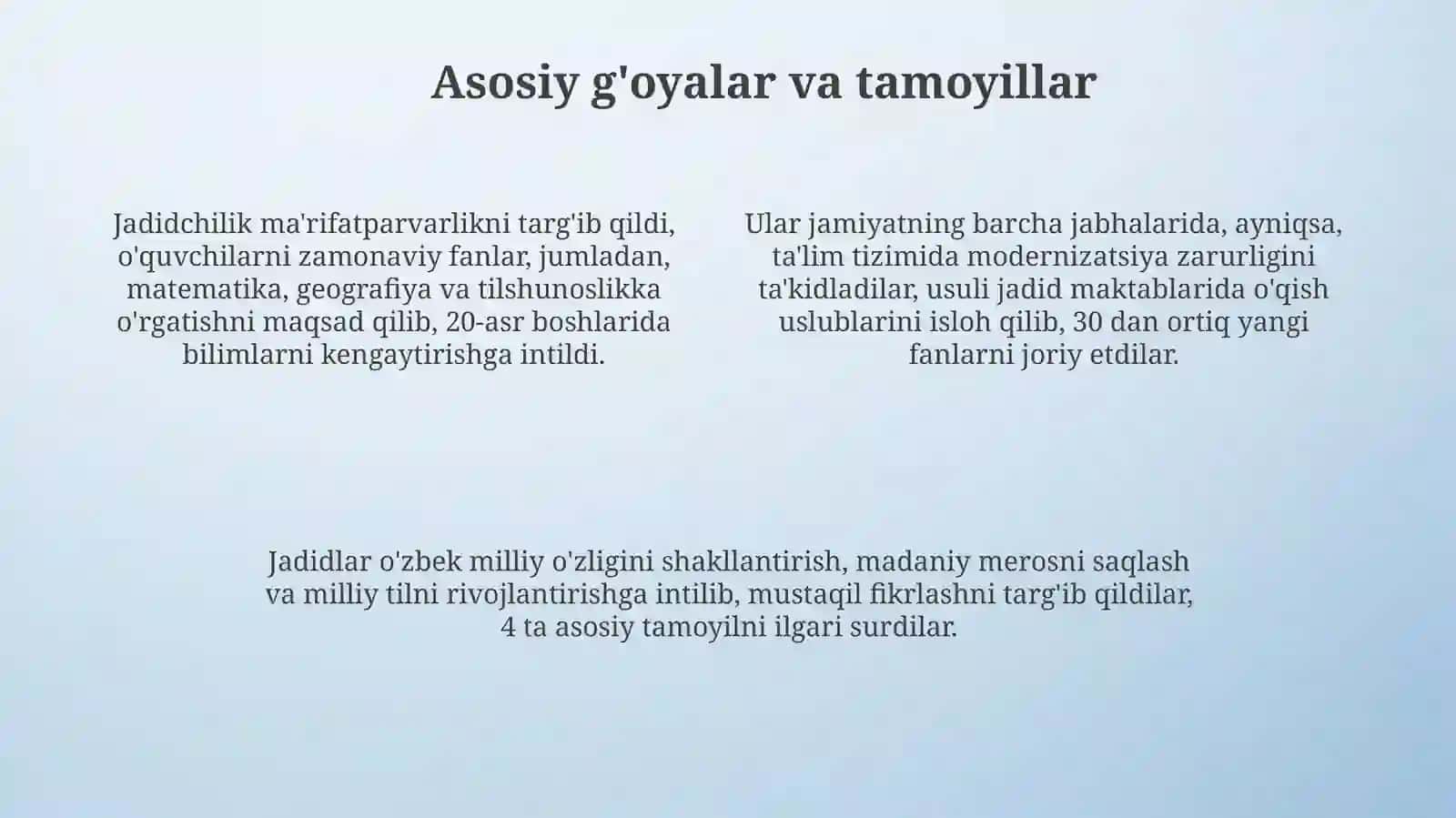 Asosiy g'oyalar va tamoyillar

Jadidchilik ma'rifatparvarlikni targ'ib qildi, o'quvchilarni zamonaviy fanlar, jumladan, matematika, geografiya va tilshunoslikka o'rgatishni maqsad qilib, 20-asr boshlarida bilimlarni kengaytirishga intildi.

Ular jamiyatning barcha jabhalarida, ayniqsa, ta'lim tizimida modernizatsiya zarurligini ta'kidladilar, usuli jadid maktablarida o'qish uslublarini isloh qilib, 30 dan ortiq yangi fanlarni joriy etdilar.

Jadidlar o'zbek milliy o'zligini shakllantirish, madaniy merosni saqlash va milliy tilni rivojlantirishga intilib, mustaqil fikrlashni targ'ib qildilar, 4 ta asosiy tamoyilni ilgari surdilar.